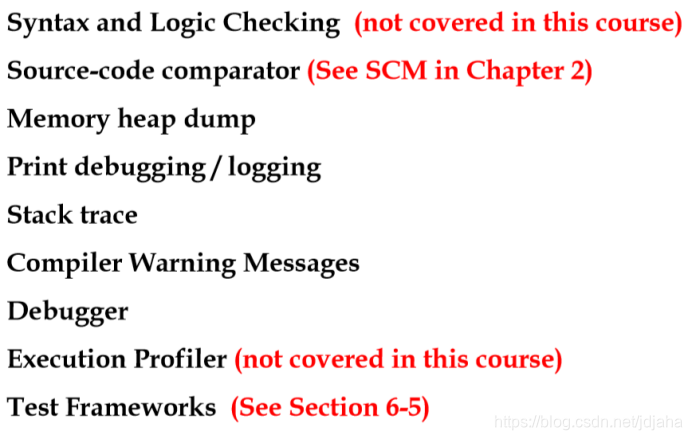 Syntax and Logic Checking (not covered in this course)

Source-code comparator (See SCM in Chapter 2)

Memory heap dump

Print debugging / logging

Stack trace

Compiler Warning Messages

Debugger

Execution Profiler (not covered in this course)

Test Frameworks (See Section 6-5)

https://blog.csdn.net/jdjaha